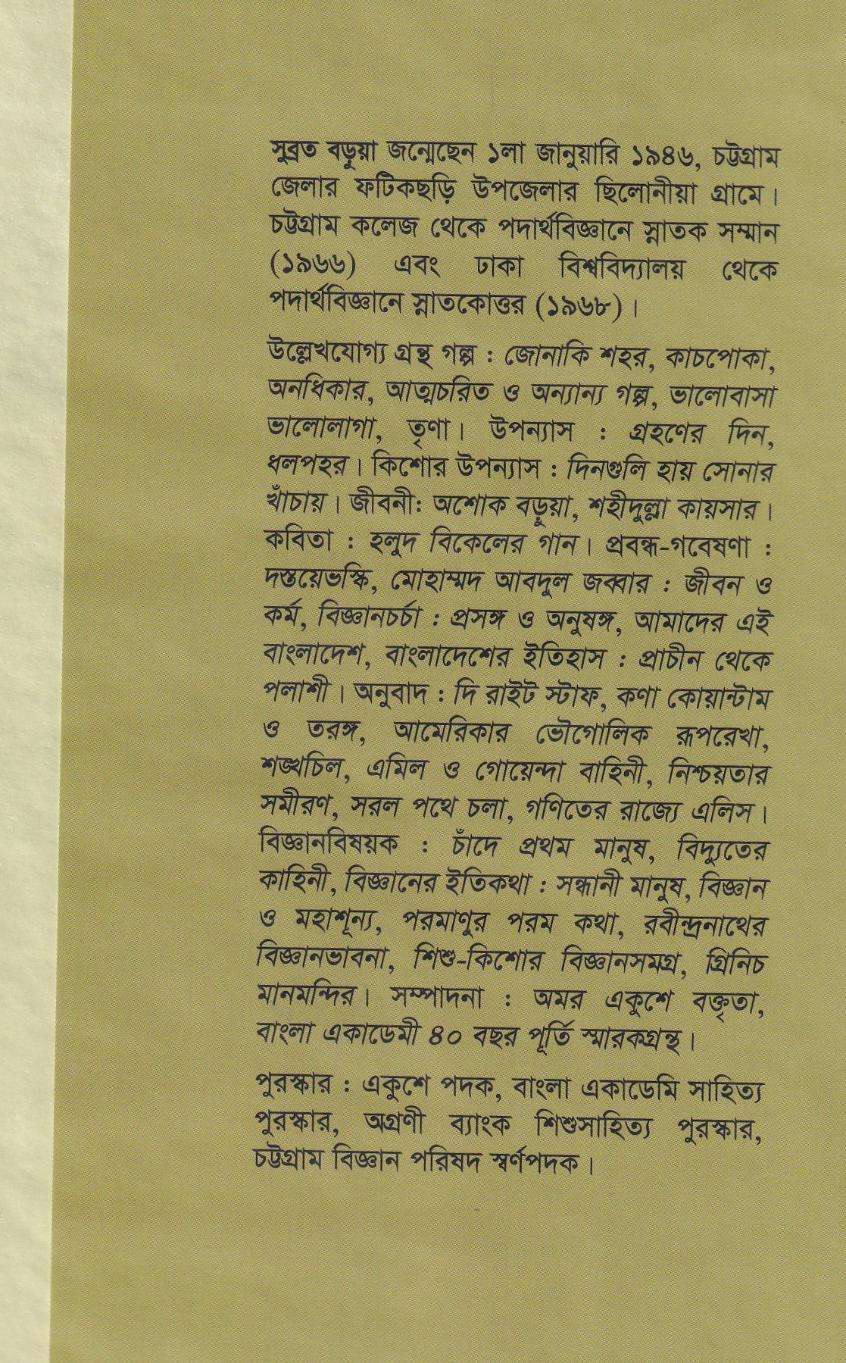 সুব্রত বড়ুয়া জন্মেছেন ১লা জানুয়ারি ১৯৪৬, চট্টগ্রাম জেলার ফটিকছড়ি উপজেলার ছিলোনীয়া গ্রামে। চট্টগ্রাম কলেজ থেকে পদার্থবিজ্ঞানে স্নাতক সম্মান (১৯৬৬) এবং ঢাকা বিশ্ববিদ্যালয় থেকে পদার্থবিজ্ঞানে স্নাতকোত্তর (১৯৬৮)।

উল্লেখযোগ্য গ্রন্থ গল্প : জোনাকি শহর, কাচপোকা, অনধিকার, আত্মচরিত ও অন্যান্য গল্প, ভালোবাসা ভালোলাগা, তৃণা। উপন্যাস : গ্রহণের দিন, ধলপহর। কিশোর উপন্যাস : দিনগুলি হায় সোনার খাঁচায়। জীবনী: অশোক বড়ুয়া, শহীদুল্লা কায়সার। কবিতা : হলুদ বিকেলের গান। প্রবন্ধ-গবেষণা : দস্তয়েভস্কি, মোহাম্মদ আবদুল জব্বার : জীবন ও কর্ম, বিজ্ঞানচর্চা : প্রসঙ্গ ও অনুষঙ্গ, আমাদের এই বাংলাদেশ, বাংলাদেশের ইতিহাস : প্রাচীন থেকে পলাশী। অনুবাদ : দি রাইট স্টাফ, কণা কোয়ান্টাম ও তরঙ্গ, আমেরিকার ভৌগোলিক রূপরেখা, শঙ্খচিল, এমিল ও গোয়েন্দা বাহিনী, নিশ্চয়তার সমীরণ, সরল পথে চলা, গণিতের রাজ্যে এলিস। বিজ্ঞানবিষয়ক : চাঁদে প্রথম মানুষ, বিদ্যুতের কাহিনী, বিজ্ঞানের ইতিকথা : সন্ধানী মানুষ, বিজ্ঞান ও মহাশূন্য, পরমাণুর পরম কথা, রবীন্দ্রনাথের বিজ্ঞানভাবনা, শিশু-কিশোর বিজ্ঞানসমগ্র, গ্রিনিচ মানমন্দির। সম্পাদনা : অমর একুশে বক্তৃতা, বাংলা একাডেমী ৪০ বছর পূর্তি স্মারকগ্রন্থ।

পুরস্কার : একুশে পদক, বাংলা একাডেমি সাহিত্য পুরস্কার, অগ্রণী ব্যাংক শিশুসাহিত্য পুরস্কার, চট্টগ্রাম বিজ্ঞান পরিষদ স্বর্ণপদক।